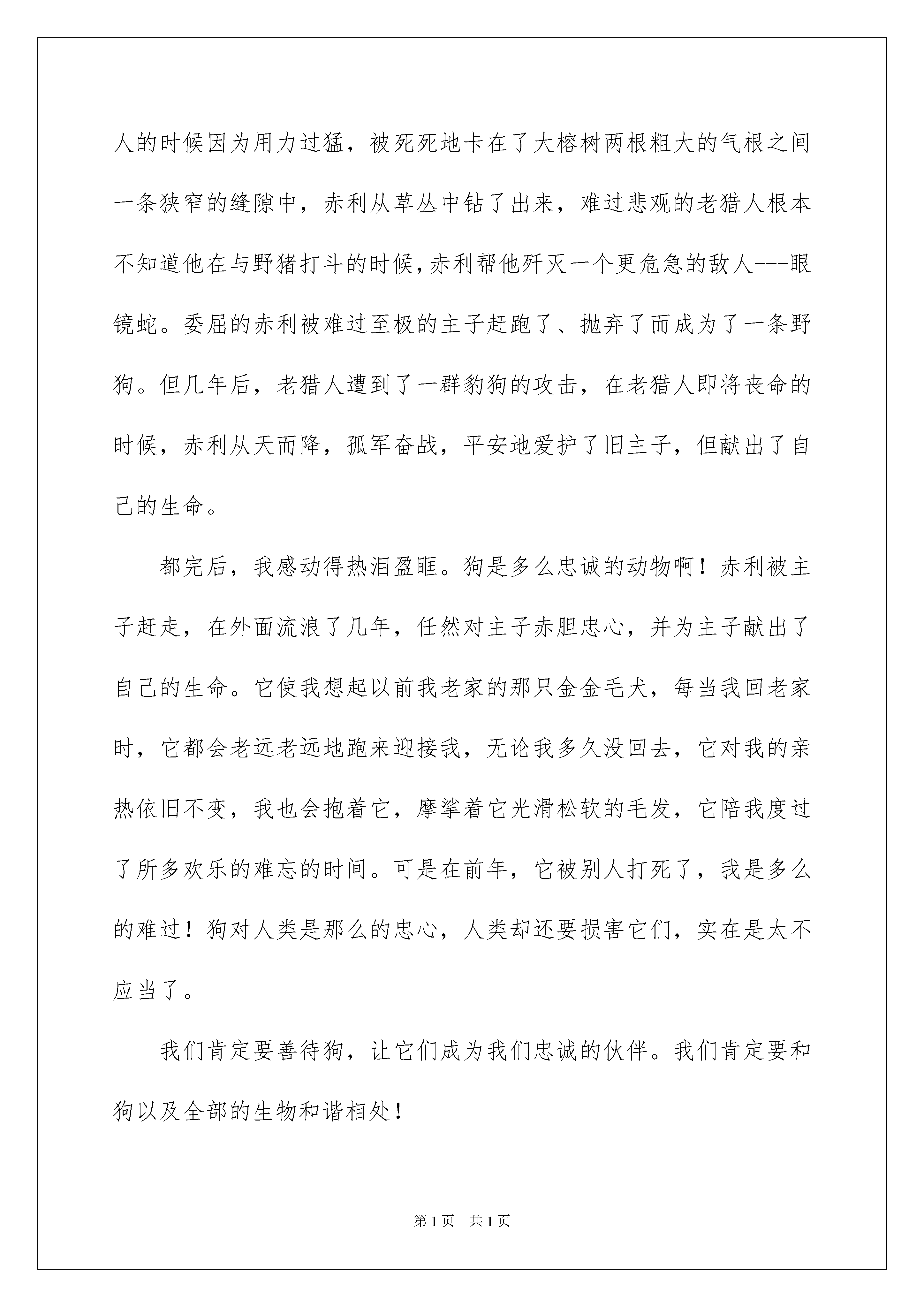 人的时候因为用力过猛，被死死地卡在了大榕树两根粗大的气根之间一条狭窄的缝隙中，赤利从草丛中钻了出来，难过悲观的老猎人根本不知道他在与野猪打斗的时候，赤利帮他歼灭一个更危急的敌人---眼镜蛇。委屈的赤利被难过至极的主子赶跑了、抛弃了而成为了一条野狗。但几年后，老猎人遭到了一群豹狗的攻击，在老猎人即将丧命的时候，赤利从天而降，孤军奋战，平安地爱护了旧主子，但献出了自己的生命。

都完后，我感动得热泪盈眶。狗是多么忠诚的动物啊！赤利被主子赶走，在外面流浪了几年，任然对主子赤胆忠心，并为主子献出了自己的生命。它使我想起以前我老家的那只金金毛犬，每当我回老家时，它都会老远老远地跑来迎接我，无论我多久没回去，它对我的亲热依旧不变，我也会抱着它，摩挲着它光滑松软的毛发，它陪我度过了所多欢乐的难忘的时间。可是在前年，它被别人打死了，我是多么的难过！狗对人类是那么的忠心，人类却还要损害它们，实在是太不应当了。

我们肯定要善待狗，让它们成为我们忠诚的伙伴。我们肯定要和狗以及全部的生物和谐相处！

第1页　共1页